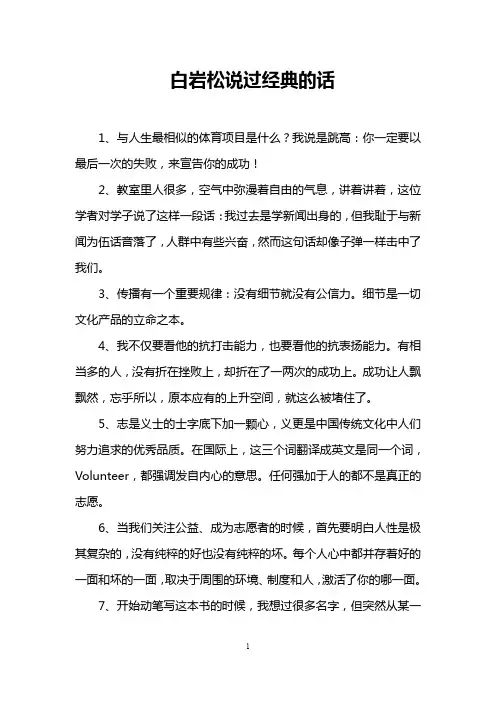 白岩松说过经典的话

1、与人生最相似的体育项目是什么？我说是跳高：你一定要以最后一次的失败，来宣告你的成功！

2、教室里人很多，空气中弥漫着自由的气息，讲着讲着，这位学者对学子说了这样一段话：我过去是学新闻出身的，但我耻于与新闻为伍话音落了，人群中有些兴奋，然而这句话却像子弹一样击中了我们。

3、传播有一个重要规律：没有细节就没有公信力。细节是一切文化产品的立命之本。

4、我不仅要看他的抗打击能力，也要看他的抗表扬能力。有相当多的人，没有折在挫败上，却折在了一两次的成功上。成功让人飘飘然，忘乎所以，原本应有的上升空间，就这么被堵住了。

5、志是义士的士字底下加一颗心，义更是中国传统文化中人们努力追求的优秀品质。在国际上，这三个词翻译成英文是同一个词，Volunteer，都强调发自内心的意思。任何强加于人的都不是真正的志愿。

6、当我们关注公益、成为志愿者的时候，首先要明白人性是极其复杂的，没有纯粹的好也没有纯粹的坏。每个人心中都并存着好的一面和坏的一面，取决于周围的环境、制度和人，激活了你的哪一面。

7、开始动笔写这本书的时候，我想过很多名字，但突然从某一

1